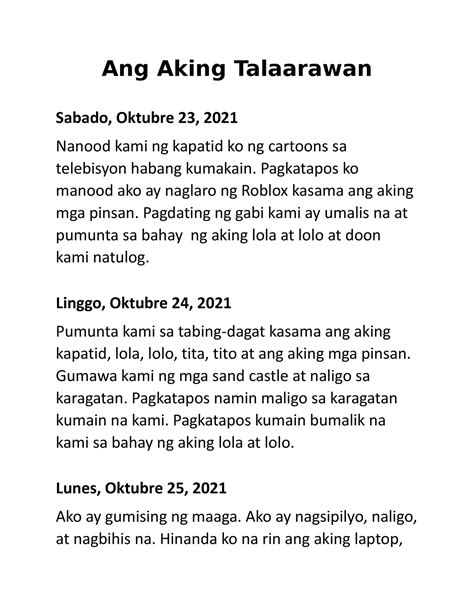 Ang Aking Talaarawan

Sabado, Oktubre 23, 2021

Nanood kami ng kapatid ko ng cartoons sa telebisyon habang kumakain. Pagkatapos ko manood ako ay naglaro ng Roblox kasama ang aking mga pinsan. Pagdating ng gabi kami ay umalis na at pumunta sa bahay  ng aking lola at lolo at doon kami natulog.

Linggo, Oktubre 24, 2021

Pumunta kami sa tabing-dagat kasama ang aking kapatid, lola, lolo, tita, tito at ang aking mga pinsan. Gumawa kami ng mga sand castle at naligo sa karagatan. Pagkatapos namin maligo sa karagatan kumain na kami. Pagkatapos kumain bumalik na kami sa bahay ng aking lola at lolo.

Lunes, Oktubre 25, 2021

Ako ay gumising ng maaga. Ako ay nagsipilyo, naligo, at nagbihis na. Hinanda ko na rin ang aking laptop,